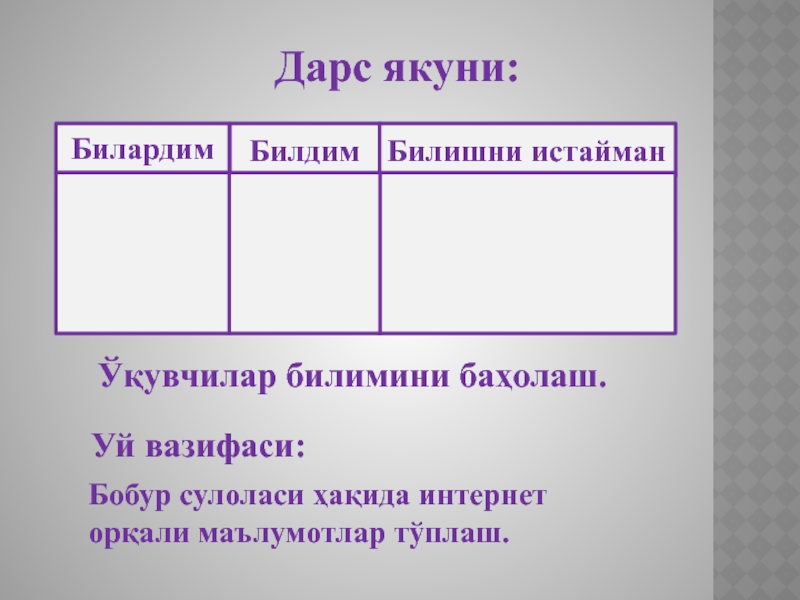 Дарс якуни:

| Билардим | Билдим | Билишни истайман |
|---|---|---|
| | | |

Ўқувчилар билимини баҳолаш.

Уй вазифаси:

Бобур сулоласи ҳақида интернет орқали маълумотлар тўплаш.